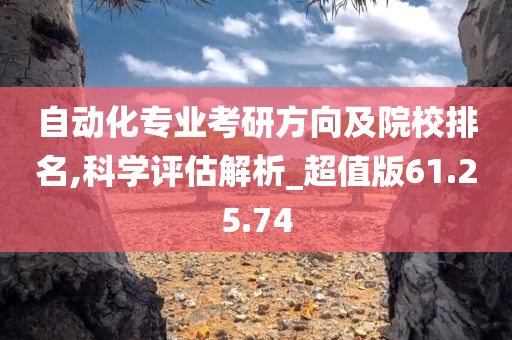 自动化专业考研方向及院校排名,科学评估解析_超值版61.25.74